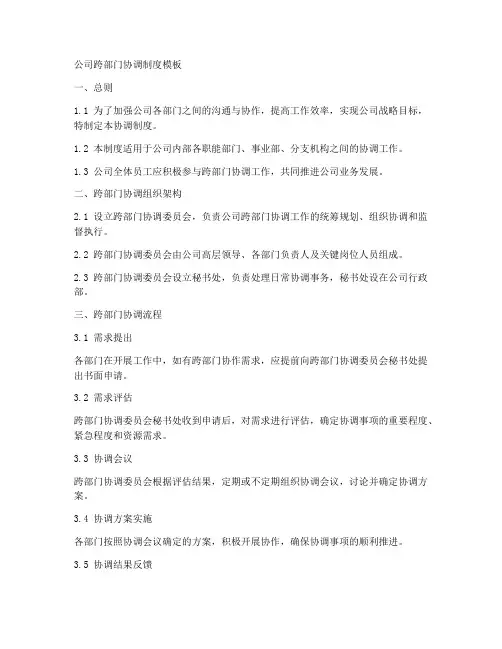 公司跨部门协调制度模板

一、总则

1.1 为了加强公司各部门之间的沟通与协作，提高工作效率，实现公司战略目标，特制定本协调制度。

1.2 本制度适用于公司内部各职能部门、事业部、分支机构之间的协调工作。

1.3 公司全体员工应积极参与跨部门协调工作，共同推进公司业务发展。

二、跨部门协调组织架构

2.1 设立跨部门协调委员会，负责公司跨部门协调工作的统筹规划、组织协调和监督执行。

2.2 跨部门协调委员会由公司高层领导、各部门负责人及关键岗位人员组成。

2.3 跨部门协调委员会设立秘书处，负责处理日常协调事务，秘书处设在公司行政部。

三、跨部门协调流程

3.1 需求提出

各部门在开展工作中，如有跨部门协作需求，应提前向跨部门协调委员会秘书处提出书面申请。

3.2 需求评估

跨部门协调委员会秘书处收到申请后，对需求进行评估，确定协调事项的重要程度、紧急程度和资源需求。

3.3 协调会议

跨部门协调委员会根据评估结果，定期或不定期组织协调会议，讨论并确定协调方案。

3.4 协调方案实施

各部门按照协调会议确定的方案，积极开展协作，确保协调事项的顺利推进。

3.5 协调结果反馈